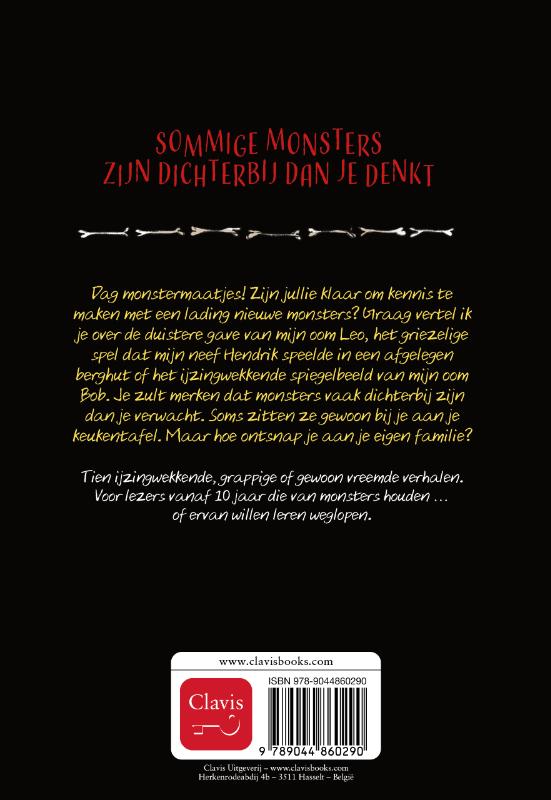 SOMMIGE MONSTERS
ZIJN DICHTERBIJ DAN JE DENKT

Dag monstermaatjes! Zijn jullie klaar om kennis te maken met een lading nieuwe monsters? Graag vertel ik je over de duistere gave van mijn oom Leo, het griezelige spel dat mijn neef Hendrik speelde in een afgelegen berghut of het ijzingwekkende spiegelbeeld van mijn oom Bob. Je zult merken dat monsters vaak dichterbij zijn dan je verwacht. Soms zitten ze gewoon bij je aan je keukentafel. Maar hoe ontsnap je aan je eigen familie?

Tien ijzingwekkende, grappige of gewoon vreemde verhalen. Voor lezers vanaf 10 jaar die van monsters houden … of ervan willen leren weglopen.

www.clavisbooks.com

Clavis

ISBN 978-9044860290

9 789044 860290

Clavis Uitgeverij – www.clavisbooks.com
Herkenrodeabdij 4b – 3511 Hasselt – België